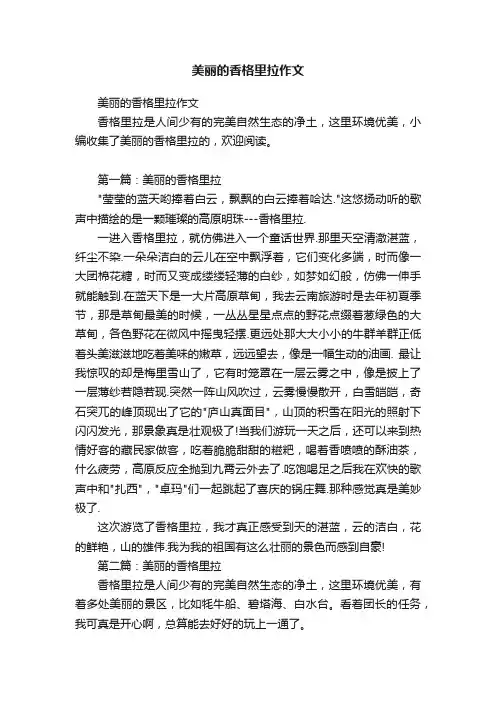 美丽的香格里拉作文

美丽的香格里拉作文

香格里拉是人间少有的完美自然生态的净土，这里环境优美，小编收集了美丽的香格里拉的，欢迎阅读。

第一篇：美丽的香格里拉

"莹莹的蓝天哟捧着白云，飘飘的白云捧着哈达."这悠扬动听的歌声中描绘的是一颗璀璨的高原明珠---香格里拉.

一进入香格里拉，就仿佛进入一个童话世界.那里天空清澈湛蓝，纤尘不染.一朵朵洁白的云儿在空中飘浮着，它们变化多端，时而像一大团棉花糖，时而又变成缕缕轻薄的白纱，如梦如幻般，仿佛一伸手就能触到.在蓝天下是一大片高原草甸，我去云南旅游时是去年初夏季节，那是草甸最美的时候，一丛丛星星点点的野花点缀着葱绿色的大草甸，各色野花在微风中摇曳轻摆.更远处那大大小小的牛群羊群正低着头美滋滋地吃着美味的嫩草，远远望去，像是一幅生动的油画. 最让我惊叹的却是梅里雪山了，它有时笼罩在一层云雾之中，像是披上了一层薄纱若隐若现.突然一阵山风吹过，云雾慢慢散开，白雪皑皑，奇石突兀的峰顶现出了它的"庐山真面目"，山顶的积雪在阳光的照射下闪闪发光，那景象真是壮观极了!当我们游玩一天之后，还可以来到热情好客的藏民家做客，吃着脆脆甜甜的糍粑，喝着香喷喷的酥油茶，什么疲劳，高原反应全抛到九霄云外去了.吃饱喝足之后我在欢快的歌声中和"扎西"，"卓玛"们一起跳起了喜庆的锅庄舞.那种感觉真是美妙极了.

这次游览了香格里拉，我才真正感受到天的湛蓝，云的洁白，花的鲜艳，山的雄伟.我为我的祖国有这么壮丽的景色而感到自豪!

第二篇：美丽的香格里拉

香格里拉是人间少有的完美自然生态的净土，这里环境优美，有着多处美丽的景区，比如牦牛船、碧塔海、白水台。看着团长的任务，我可真是开心啊，总算能去好好的玩上一通了。